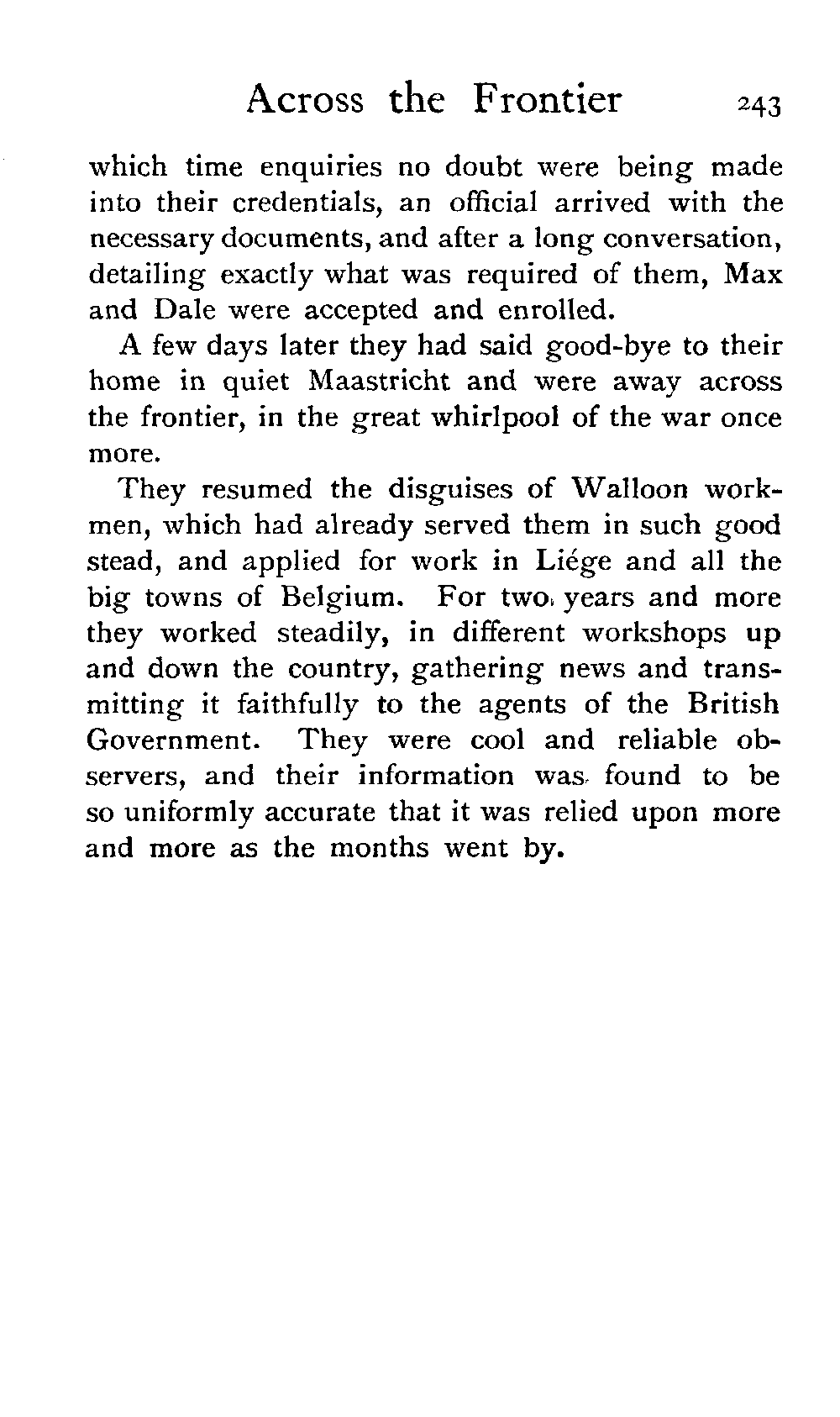 Across the Frontier 243

which time enquiries no doubt were being made into their credentials, an official arrived with the necessary documents, and after a long conversation, detailing exactly what was required of them, Max and Dale were accepted and enrolled.

A few days later they had said good-bye to their home in quiet Maastricht and were away across the frontier, in the great whirlpool of the war once more.

They resumed the disguises of Walloon workmen, which had already served them in such good stead, and applied for work in Liége and all the big towns of Belgium. For two years and more they worked steadily, in different workshops up and down the country, gathering news and transmitting it faithfully to the agents of the British Government. They were cool and reliable observers, and their information was found to be so uniformly accurate that it was relied upon more and more as the months went by.